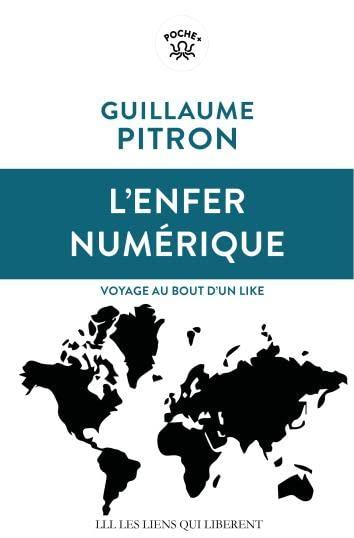 POCHE+

GUILLAUME
PITRON

L'ENFER
NUMÉRIQUE

VOYAGE AU BOUT D'UN LIKE

LLL LES LIENS QUI LIBERENT